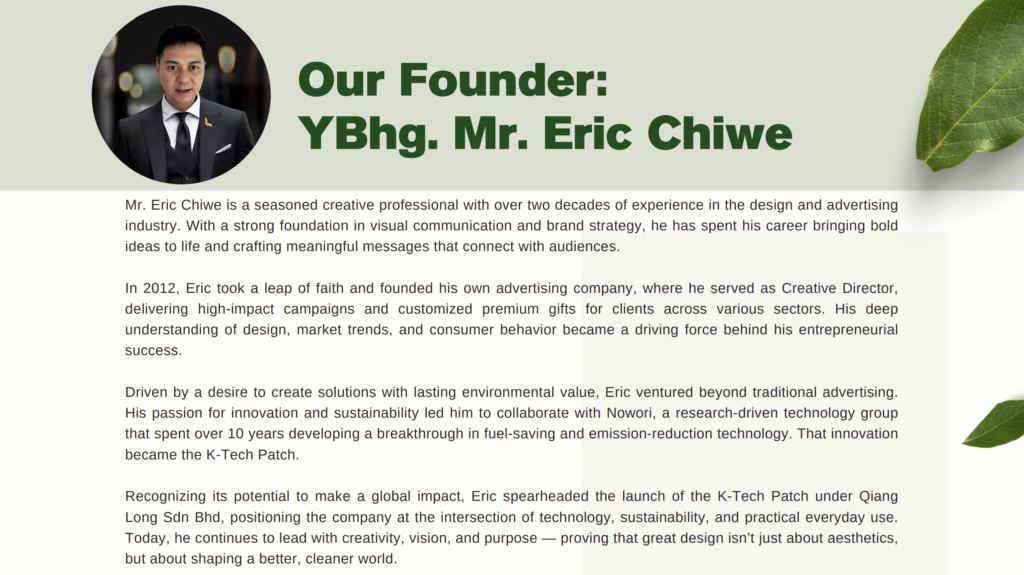 Our Founder:
YBhg. Mr. Eric Chiwe

Mr. Eric Chiwe is a seasoned creative professional with over two decades of experience in the design and advertising industry. With a strong foundation in visual communication and brand strategy, he has spent his career bringing bold ideas to life and crafting meaningful messages that connect with audiences.

In 2012, Eric took a leap of faith and founded his own advertising company, where he served as Creative Director, delivering high-impact campaigns and customized premium gifts for clients across various sectors. His deep understanding of design, market trends, and consumer behavior became a driving force behind his entrepreneurial success.

Driven by a desire to create solutions with lasting environmental value, Eric ventured beyond traditional advertising. His passion for innovation and sustainability led him to collaborate with Nowori, a research-driven technology group that spent over 10 years developing a breakthrough in fuel-saving and emission-reduction technology. That innovation became the K-Tech Patch.

Recognizing its potential to make a global impact, Eric spearheaded the launch of the K-Tech Patch under Qiang Long Sdn Bhd, positioning the company at the intersection of technology, sustainability, and practical everyday use. Today, he continues to lead with creativity, vision, and purpose — proving that great design isn't just about aesthetics, but about shaping a better, cleaner world.